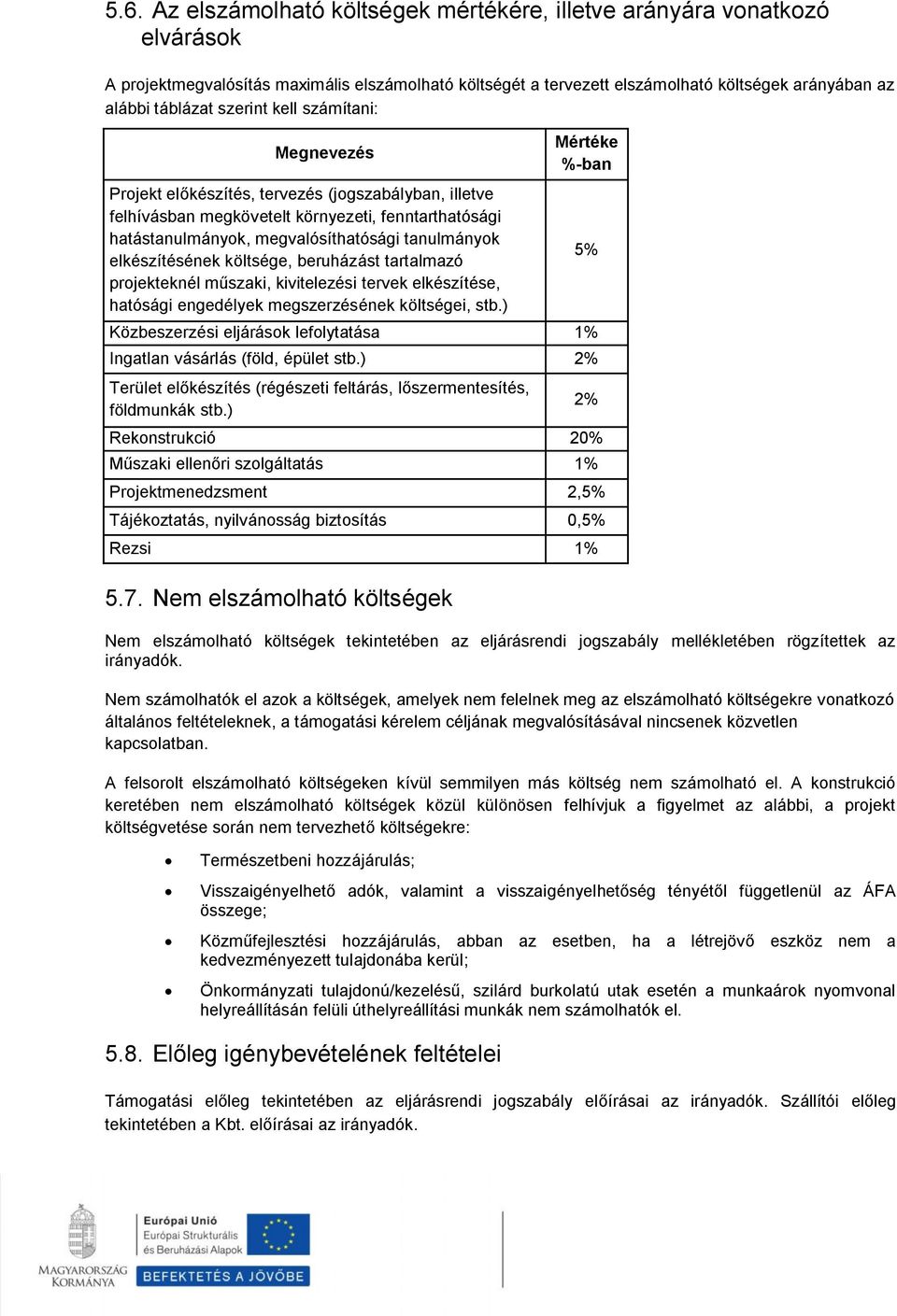 5.6. Az elszámolható költségek mértékére, illetve arányára vonatkozó elvárások

A projektmegvalósítás maximális elszámolható költségét a tervezett elszámolható költségek arányában az alábbi táblázat szerint kell számítani:

| Megnevezés | Mértéke %-ban |
|---|---|
| Projekt előkészítés, tervezés (jogszabályban, illetve felhívásban megkövetelt környezeti, fenntarthatósági hatástanulmányok, megvalósíthatósági tanulmányok elkészítésének költsége, beruházást tartalmazó projekteknél műszaki, kivitelezési tervek elkészítése, hatósági engedélyek megszerzésének költségei, stb.) | 5% |
| Közbeszerzési eljárások lefolytatása | 1% |
| Ingatlan vásárlás (föld, épület stb.) | 2% |
| Terület előkészítés (régészeti feltárás, lőszermentesítés, földmunkák stb.) | 2% |
| Rekonstrukció | 20% |
| Műszaki ellenőri szolgáltatás | 1% |
| Projektmenedzsment | 2,5% |
| Tájékoztatás, nyilvánosság biztosítás | 0,5% |
| Rezsi | 1% |

5.7. Nem elszámolható költségek

Nem elszámolható költségek tekintetében az eljárásrendi jogszabály mellékletében rögzítettek az irányadók.

Nem számolhatók el azok a költségek, amelyek nem felelnek meg az elszámolható költségekre vonatkozó általános feltételeknek, a támogatási kérelem céljának megvalósításával nincsenek közvetlen kapcsolatban.

A felsorolt elszámolható költségeken kívül semmilyen más költség nem számolható el. A konstrukció keretében nem elszámolható költségek közül különösen felhívjuk a figyelmet az alábbi, a projekt költségvetése során nem tervezhető költségekre:

• Természetbeni hozzájárulás;
• Visszaigényelhető adók, valamint a visszaigényelhetőség tényétől függetlenül az ÁFA összege;
• Közműfejlesztési hozzájárulás, abban az esetben, ha a létrejövő eszköz nem a kedvezményezett tulajdonába kerül;
• Önkormányzati tulajdonú/kezelésű, szilárd burkolatú utak esetén a munkaárok nyomvonal helyreállításán felüli úthelyreállítási munkák nem számolhatók el.

5.8. Előleg igénybevételének feltételei

Támogatási előleg tekintetében az eljárásrendi jogszabály előírásai az irányadók. Szállítói előleg tekintetében a Kbt. előírásai az irányadók.

MAGYARORSZÁG KORMÁNYA

Európai Unió
Európai Strukturális és Beruházási Alapok

BEFEKTETÉS A JÖVŐBE